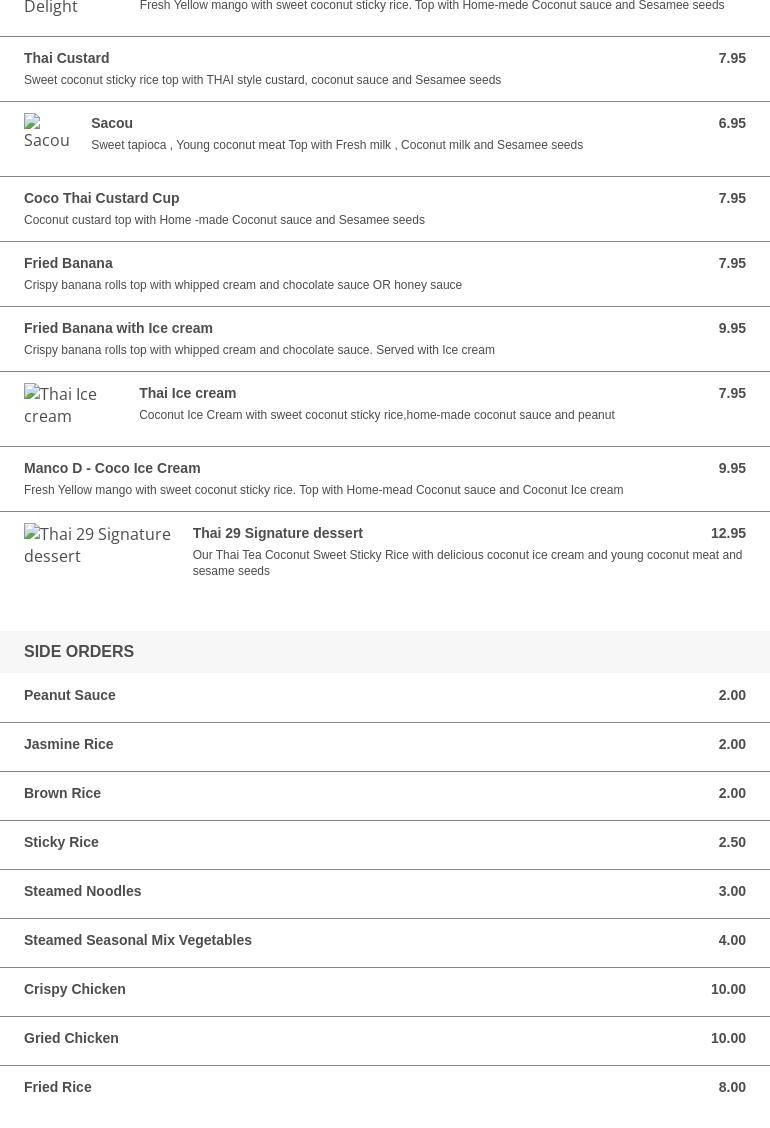 Delight

Fresh Yellow mango with sweet coconut sticky rice. Top with Home-mede Coconut sauce and Sesamee seeds

Thai Custard 7.95
Sweet coconut sticky rice top with THAI style custard, coconut sauce and Sesamee seeds

Sacou

Sacou 6.95
Sweet tapioca , Young coconut meat Top with Fresh milk , Coconut milk and Sesamee seeds

Coco Thai Custard Cup 7.95
Coconut custard top with Home -made Coconut sauce and Sesamee seeds

Fried Banana 7.95
Crispy banana rolls top with whipped cream and chocolate sauce OR honey sauce

Fried Banana with Ice cream 9.95
Crispy banana rolls top with whipped cream and chocolate sauce. Served with Ice cream

Thai Ice cream

Thai Ice cream 7.95
Coconut Ice Cream with sweet coconut sticky rice,home-made coconut sauce and peanut

Manco D - Coco Ice Cream 9.95
Fresh Yellow mango with sweet coconut sticky rice. Top with Home-mead Coconut sauce and Coconut Ice cream

Thai 29 Signature dessert

Thai 29 Signature dessert 12.95
Our Thai Tea Coconut Sweet Sticky Rice with delicious coconut ice cream and young coconut meat and sesame seeds

SIDE ORDERS

Peanut Sauce 2.00

Jasmine Rice 2.00

Brown Rice 2.00

Sticky Rice 2.50

Steamed Noodles 3.00

Steamed Seasonal Mix Vegetables 4.00

Crispy Chicken 10.00

Gried Chicken 10.00

Fried Rice 8.00